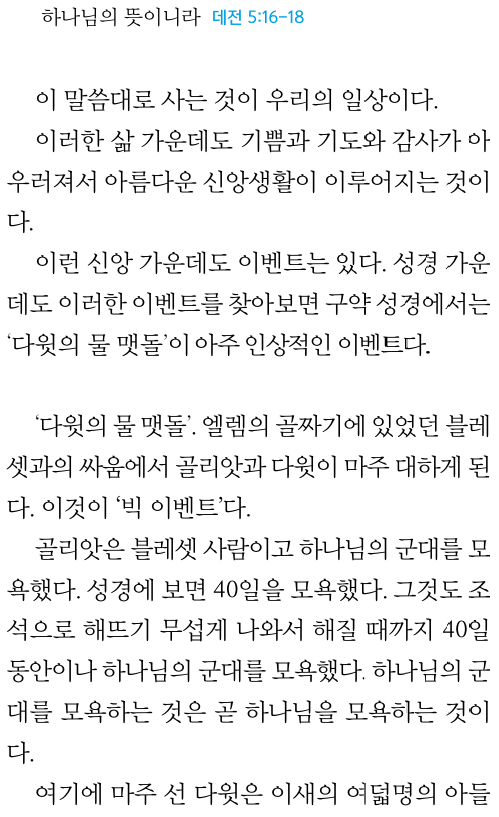 하나님의 뜻이니라 데전 5:16-18

이 말씀대로 사는 것이 우리의 일상이다.

이러한 삶 가운데도 기쁨과 기도와 감사가 아우러져서 아름다운 신앙생활이 이루어지는 것이다.

이런 신앙 가운데도 이벤트는 있다. 성경 가운데도 이러한 이벤트를 찾아보면 구약 성경에서는 '다윗의 물 맷돌'이 아주 인상적인 이벤트다.

'다윗의 물 맷돌'. 엘렘의 골짜기에 있었던 블레셋과의 싸움에서 골리앗과 다윗이 마주 대하게 된다. 이것이 '빅 이벤트'다.

골리앗은 블레셋 사람이고 하나님의 군대를 모욕했다. 성경에 보면 40일을 모욕했다. 그것도 조석으로 해뜨기 무섭게 나와서 해질 때까지 40일 동안이나 하나님의 군대를 모욕했다. 하나님의 군대를 모욕하는 것은 곧 하나님을 모욕하는 것이다.

여기에 마주 선 다윗은 이새의 여덟명의 아들